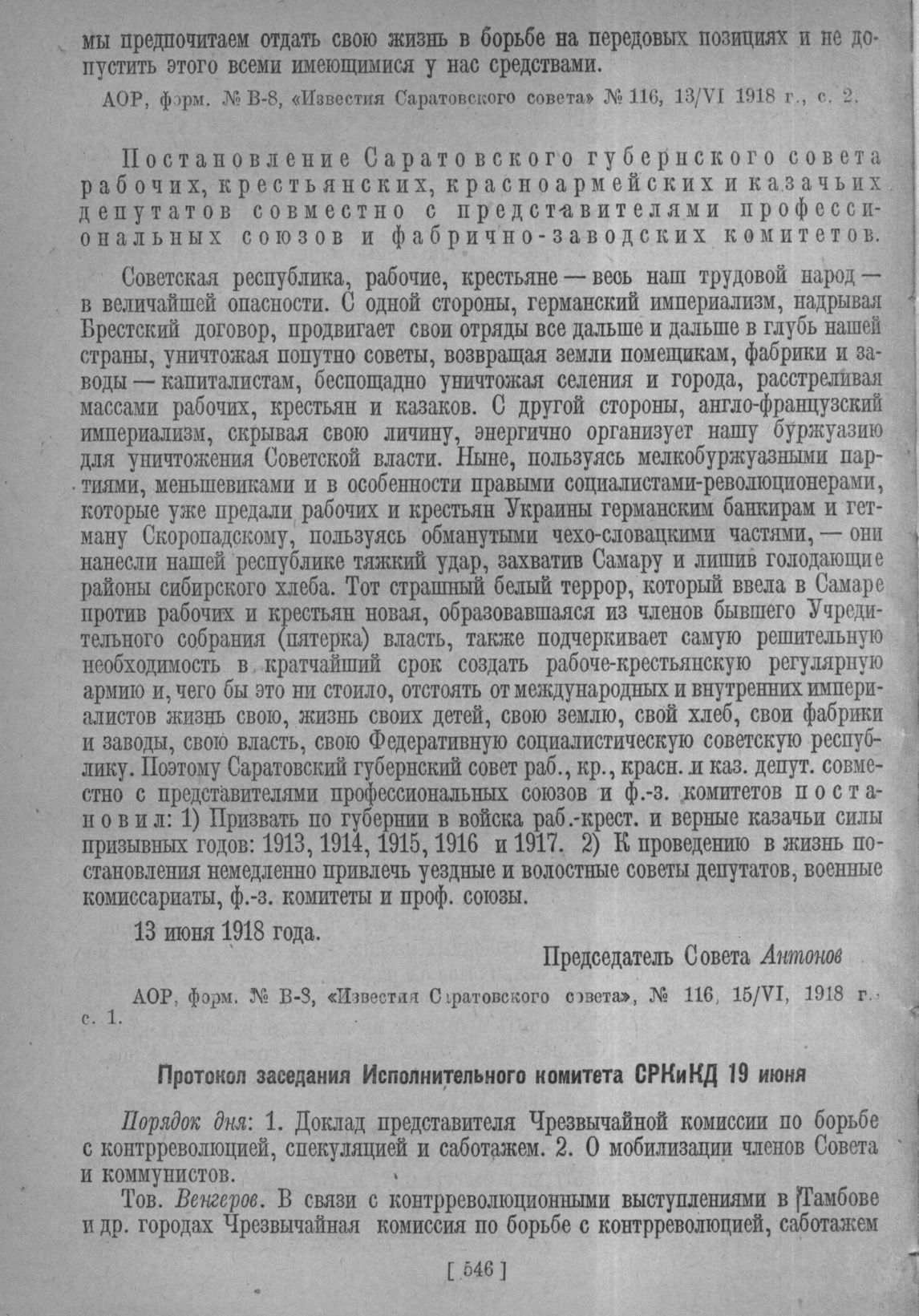 мы предпочитаем отдать свою жизнь в борьбе на передовых позициях и не допустить этого всеми имеющимися у нас средствами.

АОР, форм. № В-8, «Известия Саратовского совета» № 116, 13/VI 1918 г., с. 2.

Постановление Саратовского губернского совета рабочих, крестьянских, красноармейских и казачьих депутатов совместно с представителями профессиональных союзов и фабрично-заводских комитетов.

Советская республика, рабочие, крестьяне — весь наш трудовой народ — в величайшей опасности. С одной стороны, германский империализм, надрывая Брестский договор, продвигает свои отряды все дальше и дальше в глубь нашей страны, уничтожая попутно советы, возвращая земли помещикам, фабрики и заводы — капиталистам, беспощадно уничтожая селения и города, расстреливая массами рабочих, крестьян и казаков. С другой стороны, англо-французский империализм, скрывая свою личину, энергично организует нашу буржуазию для уничтожения Советской власти. Ныне, пользуясь мелкобуржуазными партиями, меньшевиками и в особенности правыми социалистами-революционерами, которые уже предали рабочих и крестьян Украины германским банкирам и гетману Скоропадскому, пользуясь обманутыми чехо-словацкими частями, — они нанесли нашей республике тяжкий удар, захватив Самару и лишив голодающие районы сибирского хлеба. Тот страшный белый террор, который ввела в Самаре против рабочих и крестьян новая, образовавшаяся из членов бывшего Учредительного собрания (пятерка) власть, также подчеркивает самую решительную необходимость в кратчайший срок создать рабоче-крестьянскую регулярную армию и, чего бы это ни стоило, отстоять от международных и внутренних империалистов жизнь свою, жизнь своих детей, свою землю, свой хлеб, свои фабрики и заводы, свою власть, свою Федеративную социалистическую советскую республику. Поэтому Саратовский губернский совет раб., кр., красн. и каз. депут. совместно с представителями профессиональных союзов и ф.-з. комитетов постановил: 1) Призвать по губернии в войска раб.-крест. и верные казачьи силы призывных годов: 1913, 1914, 1915, 1916 и 1917. 2) К проведению в жизнь постановления немедленно привлечь уездные и волостные советы депутатов, военные комиссариаты, ф.-з. комитеты и проф. союзы.

13 июня 1918 года.

Председатель Совета Антонов

АОР, форм. № В-3, «Известия Саратовского совета», № 116, 15/VI, 1918 г., с. 1.

Протокол заседания Исполнительного комитета СРКиКД 19 июня

Порядок дня: 1. Доклад представителя Чрезвычайной комиссии по борьбе с контрреволюцией, спекуляцией и саботажем. 2. О мобилизации членов Совета и коммунистов.

Тов. Венгеров. В связи с контрреволюционными выступлениями в Тамбове и др. городах Чрезвычайная комиссия по борьбе с контрреволюцией, саботажем

[ 546 ]